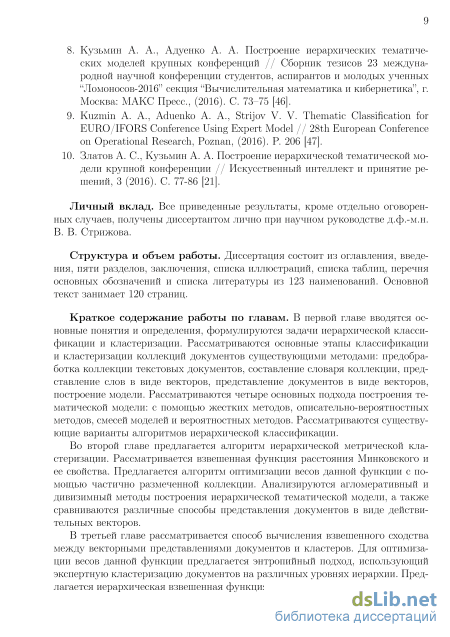 9

8. Кузьмин А. А., Адуенко А. А. Построение иерархических тематических моделей крупных конференций // Сборник тезисов 23 международной научной конференции студентов, аспирантов и молодых ученных "Ломоносов-2016" секция "Вычислительная математика и кибернетика", г. Москва: МАКС Пресс., (2016). С. 73–75 [46].

9. Kuzmin A. A., Aduenko A. A., Strijov V. V. Thematic Classification for EURO/IFORS Conference Using Expert Model // 28th European Conference on Operational Research, Poznan, (2016). P. 206 [47].

10. Златов А. С., Кузьмин А. А. Построение иерархической тематической модели крупной конференции // Искусственный интеллект и принятие решений, 3 (2016). С. 77-86 [21].

**Личный вклад.** Все приведенные результаты, кроме отдельно оговоренных случаев, получены диссертантом лично при научном руководстве д.ф.-м.н. В. В. Стрижова.

**Структура и объем работы.** Диссертация состоит из оглавления, введения, пяти разделов, заключения, списка иллюстраций, списка таблиц, перечня основных обозначений и списка литературы из 123 наименований. Основной текст занимает 120 страниц.

**Краткое содержание работы по главам.** В первой главе вводятся основные понятия и определения, формулируются задачи иерархической классификации и кластеризации. Рассматриваются основные этапы классификации и кластеризации коллекций документов существующими методами: предобработка коллекции текстовых документов, составление словаря коллекции, представление слов в виде векторов, представление документов в виде векторов, построение модели. Рассматриваются четыре основных подхода построения тематической модели: с помощью жестких методов, описательно-вероятностных методов, смесей моделей и вероятностных методов. Рассматриваются существующие варианты алгоритмов иерархической классификации.

Во второй главе предлагается алгоритм иерархической метрической кластеризации. Рассматривается взвешенная функция расстояния Минковского и ее свойства. Предлагается алгоритм оптимизации весов данной функции с помощью частично размеченной коллекции. Анализируются агломеративный и дивизимный методы построения иерархической тематической модели, а также сравниваются различные способы представления документов в виде действительных векторов.

В третьей главе рассматривается способ вычисления взвешенного сходства между векторными представлениями документов и кластеров. Для оптимизации весов данной функции предлагается энтропийный подход, использующий экспертную кластеризацию документов на различных уровнях иерархии. Предлагается иерархическая взвешенная функци:

dsLib.net
библиотека диссертаций